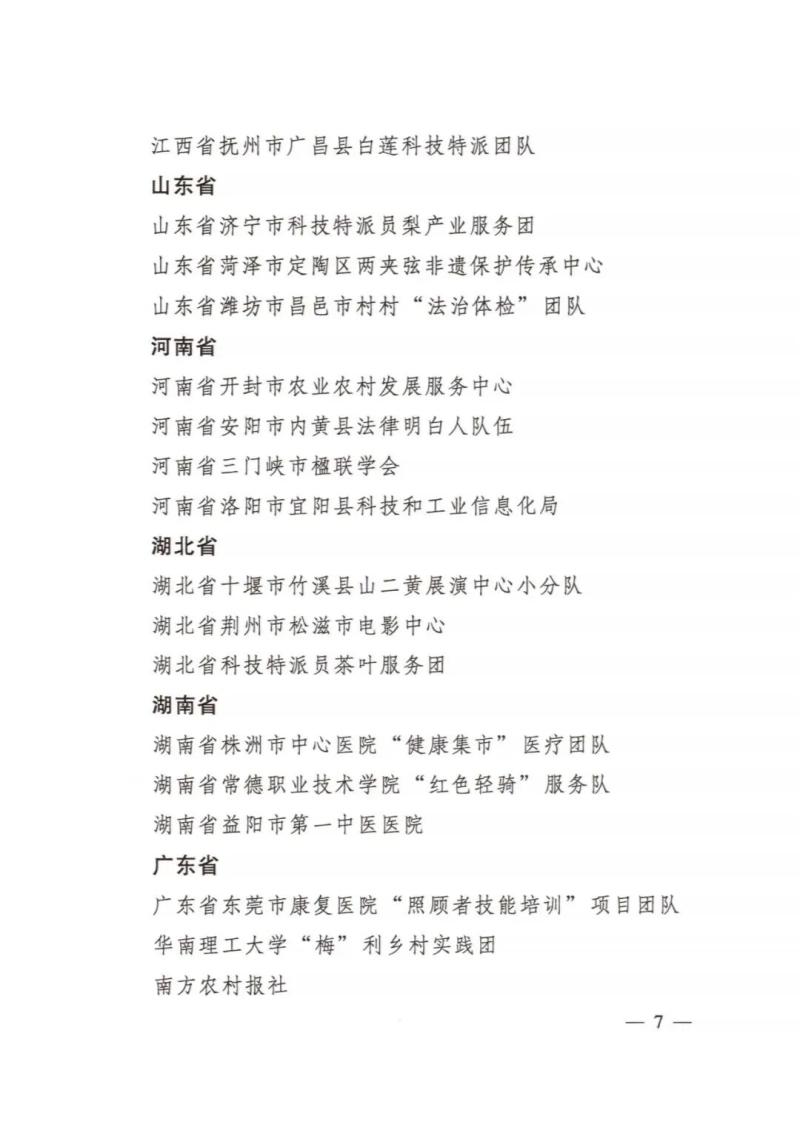 江西省抚州市广昌县白莲科技特派团队

山东省

山东省济宁市科技特派员梨产业服务团

山东省菏泽市定陶区两夹弦非遗保护传承中心

山东省潍坊市昌邑市村村“法治体检”团队

河南省

河南省开封市农业农村发展服务中心

河南省安阳市内黄县法律明白人队伍

河南省三门峡市楹联学会

河南省洛阳市宜阳县科技和工业信息化局

湖北省

湖北省十堰市竹溪县山二黄展演中心小分队

湖北省荆州市松滋市电影中心

湖北省科技特派员茶叶服务团

湖南省

湖南省株洲市中心医院“健康集市”医疗团队

湖南省常德职业技术学院“红色轻骑”服务队

湖南省益阳市第一中医医院

广东省

广东省东莞市康复医院“照顾者技能培训”项目团队

华南理工大学“梅”利乡村实践团

南方农村报社

— 7 —